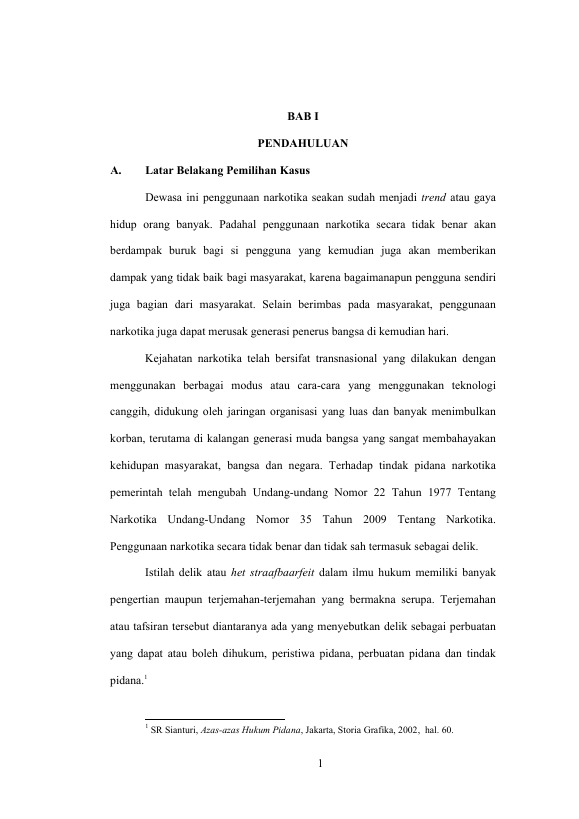 BAB I

PENDAHULUAN

A. Latar Belakang Pemilihan Kasus

Dewasa ini penggunaan narkotika seakan sudah menjadi trend atau gaya hidup orang banyak. Padahal penggunaan narkotika secara tidak benar akan berdampak buruk bagi si pengguna yang kemudian juga akan memberikan dampak yang tidak baik bagi masyarakat, karena bagaimanapun pengguna sendiri juga bagian dari masyarakat. Selain berimbas pada masyarakat, penggunaan narkotika juga dapat merusak generasi penerus bangsa di kemudian hari.

Kejahatan narkotika telah bersifat transnasional yang dilakukan dengan menggunakan berbagai modus atau cara-cara yang menggunakan teknologi canggih, didukung oleh jaringan organisasi yang luas dan banyak menimbulkan korban, terutama di kalangan generasi muda bangsa yang sangat membahayakan kehidupan masyarakat, bangsa dan negara. Terhadap tindak pidana narkotika pemerintah telah mengubah Undang-undang Nomor 22 Tahun 1977 Tentang Narkotika Undang-Undang Nomor 35 Tahun 2009 Tentang Narkotika. Penggunaan narkotika secara tidak benar dan tidak sah termasuk sebagai delik.

Istilah delik atau het straafbaarfeit dalam ilmu hukum memiliki banyak pengertian maupun terjemahan-terjemahan yang bermakna serupa. Terjemahan atau tafsiran tersebut diantaranya ada yang menyebutkan delik sebagai perbuatan yang dapat atau boleh dihukum, peristiwa pidana, perbuatan pidana dan tindak pidana.$^1$

$^1$ SR Sianturi, Azas-azas Hukum Pidana, Jakarta, Storia Grafika, 2002, hal. 60.

1